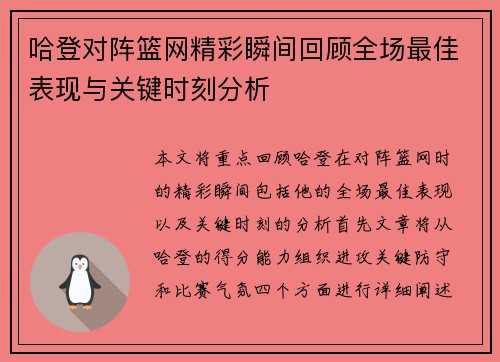 哈登对阵篮网精彩瞬间回顾全场最佳表现与关键时刻分析

本文将重点回顾哈登在对阵篮网时的精彩瞬间包括他的全场最佳表现以及关键时刻的分析首先文章将从哈登的得分能力组织进攻关键防守和比赛气氛四个方面进行详细阐述